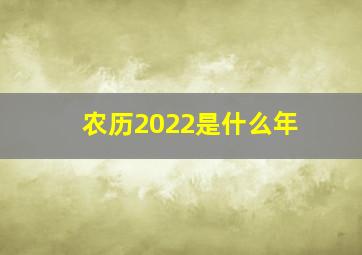 农历2022是什么年